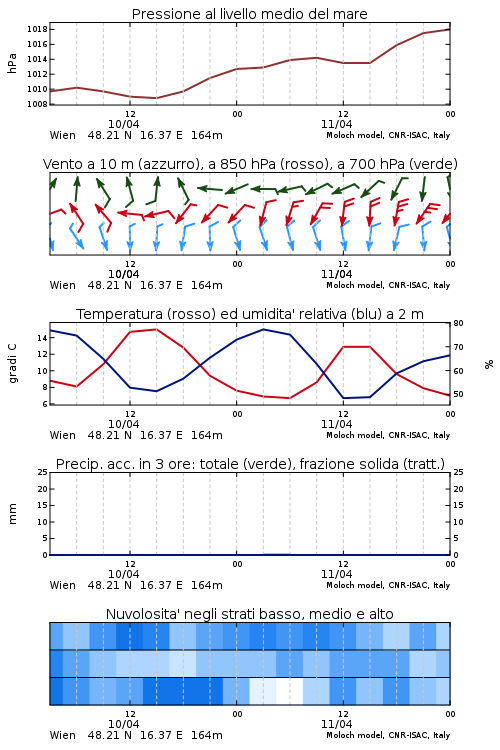 Pressione al livello medio del mare

hPa

1018
1016
1014
1012
1010
1008

12
10/04
00
12
11/04
00

Wien 48.21 N 16.37 E 164m
Moloch model, CNR-ISAC, Italy

Vento a 10 m (azzurro), a 850 hPa (rosso), a 700 hPa (verde)

12
10/04
00
12
11/04
00

Wien 48.21 N 16.37 E 164m
Moloch model, CNR-ISAC, Italy

Temperatura (rosso) ed umidita' relativa (blu) a 2 m

gradi C

14
12
10
8
6

80
70
60
50

%

12
10/04
00
12
11/04
00

Wien 48.21 N 16.37 E 164m
Moloch model, CNR-ISAC, Italy

Precip. acc. in 3 ore: totale (verde), frazione solida (tratt.)

mm

25
20
15
10
5
0

25
20
15
10
5
0

12
10/04
00
12
11/04
00

Wien 48.21 N 16.37 E 164m
Moloch model, CNR-ISAC, Italy

Nuvolosita' negli strati basso, medio e alto

12
10/04
00
12
11/04
00

Wien 48.21 N 16.37 E 164m
Moloch model, CNR-ISAC, Italy